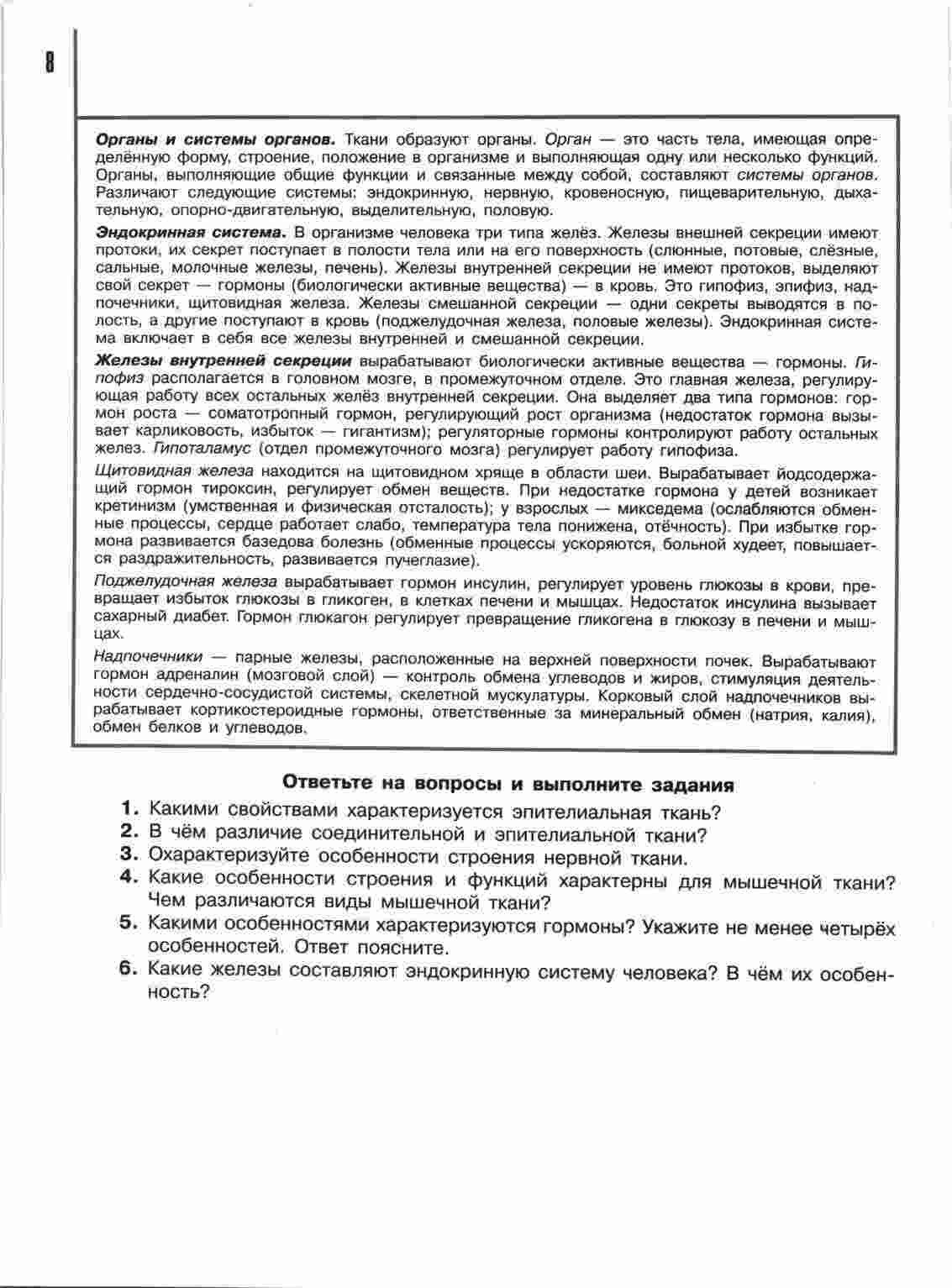 8

Органы и системы органов. Ткани образуют органы. Орган — это часть тела, имеющая определённую форму, строение, положение в организме и выполняющая одну или несколько функций. Органы, выполняющие общие функции и связанные между собой, составляют системы органов. Различают следующие системы: эндокринную, нервную, кровеносную, пищеварительную, дыхательную, опорно-двигательную, выделительную, половую.

Эндокринная система. В организме человека три типа желёз. Железы внешней секреции имеют протоки, их секрет поступает в полости тела или на его поверхность (слюнные, потовые, слёзные, сальные, молочные железы, печень). Железы внутренней секреции не имеют протоков, выделяют свой секрет — гормоны (биологически активные вещества) — в кровь. Это гипофиз, эпифиз, надпочечники, щитовидная железа. Железы смешанной секреции — одни секреты выводятся в полость, а другие поступают в кровь (поджелудочная железа, половые железы). Эндокринная система включает в себя все железы внутренней и смешанной секреции.

Железы внутренней секреции вырабатывают биологически активные вещества — гормоны. Гипофиз располагается в головном мозге, в промежуточном отделе. Это главная железа, регулирующая работу всех остальных желёз внутренней секреции. Она выделяет два типа гормонов: гормон роста — соматотропный гормон, регулирующий рост организма (недостаток гормона вызывает карликовость, избыток — гигантизм); регуляторные гормоны контролируют работу остальных желез. Гипоталамус (отдел промежуточного мозга) регулирует работу гипофиза.

Щитовидная железа находится на щитовидном хряще в области шеи. Вырабатывает йодсодержащий гормон тироксин, регулирует обмен веществ. При недостатке гормона у детей возникает кретинизм (умственная и физическая отсталость); у взрослых — микседема (ослабляются обменные процессы, сердце работает слабо, температура тела понижена, отёчность). При избытке гормона развивается базедова болезнь (обменные процессы ускоряются, больной худеет, повышается раздражительность, развивается пучеглазие).

Поджелудочная железа вырабатывает гормон инсулин, регулирует уровень глюкозы в крови, превращает избыток глюкозы в гликоген, в клетках печени и мышцах. Недостаток инсулина вызывает сахарный диабет. Гормон глюкагон регулирует превращение гликогена в глюкозу в печени и мышцах.

Надпочечники — парные железы, расположенные на верхней поверхности почек. Вырабатывают гормон адреналин (мозговой слой) — контроль обмена углеводов и жиров, стимуляция деятельности сердечно-сосудистой системы, скелетной мускулатуры. Корковый слой надпочечников вырабатывает кортикостероидные гормоны, ответственные за минеральный обмен (натрия, калия), обмен белков и углеводов.

Ответьте на вопросы и выполните задания

1. Какими свойствами характеризуется эпителиальная ткань?
2. В чём различие соединительной и эпителиальной ткани?
3. Охарактеризуйте особенности строения нервной ткани.
4. Какие особенности строения и функций характерны для мышечной ткани? Чем различаются виды мышечной ткани?
5. Какими особенностями характеризуются гормоны? Укажите не менее четырёх особенностей. Ответ поясните.
6. Какие железы составляют эндокринную систему человека? В чём их особенность?